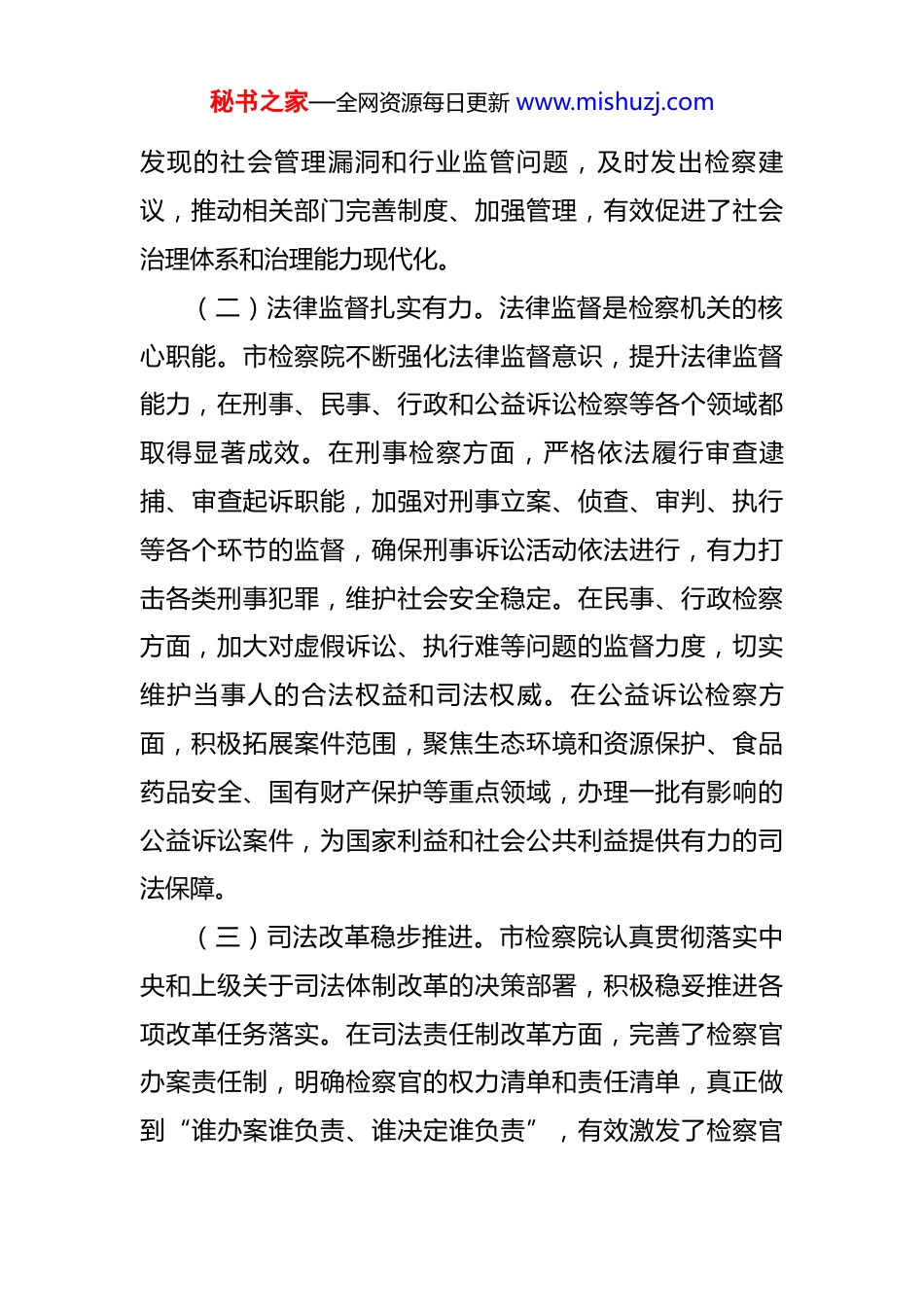 秘书之家—全网资源每日更新 www.mishuzj.com

发现的社会管理漏洞和行业监管问题，及时发出检察建议，推动相关部门完善制度、加强管理，有效促进了社会治理体系和治理能力现代化。

（二）法律监督扎实有力。法律监督是检察机关的核心职能。市检察院不断强化法律监督意识，提升法律监督能力，在刑事、民事、行政和公益诉讼检察等各个领域都取得显著成效。在刑事检察方面，严格依法履行审查逮捕、审查起诉职能，加强对刑事立案、侦查、审判、执行等各个环节的监督，确保刑事诉讼活动依法进行，有力打击各类刑事犯罪，维护社会安全稳定。在民事、行政检察方面，加大对虚假诉讼、执行难等问题的监督力度，切实维护当事人的合法权益和司法权威。在公益诉讼检察方面，积极拓展案件范围，聚焦生态环境和资源保护、食品药品安全、国有财产保护等重点领域，办理一批有影响的公益诉讼案件，为国家利益和社会公共利益提供有力的司法保障。

（三）司法改革稳步推进。市检察院认真贯彻落实中央和上级关于司法体制改革的决策部署，积极稳妥推进各项改革任务落实。在司法责任制改革方面，完善了检察官办案责任制，明确检察官的权力清单和责任清单，真正做到“谁办案谁负责、谁决定谁负责”，有效激发了检察官